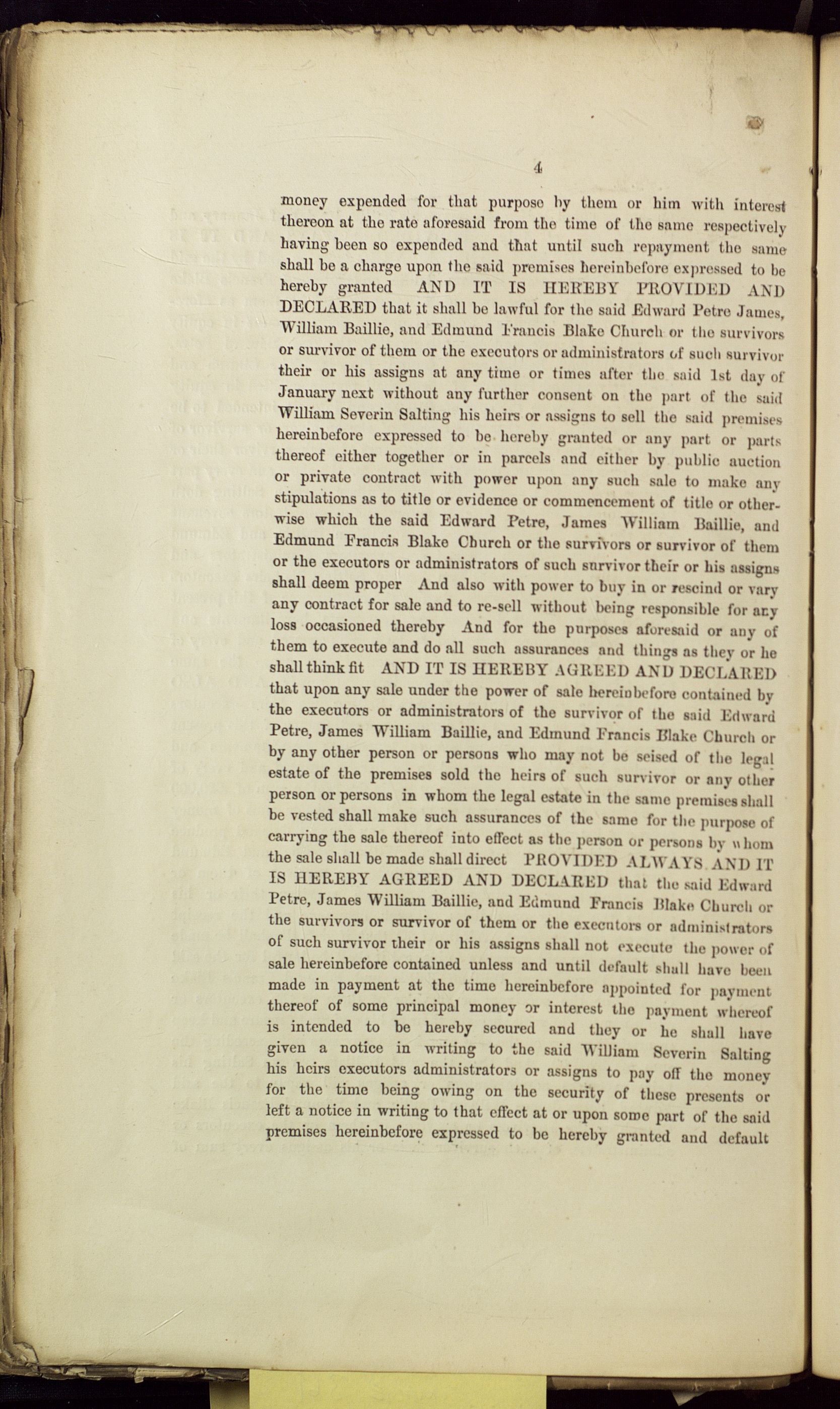 4

money expended for that purpose by them or him with interest thereon at the rate aforesaid from the time of the same respectively having been so expended and that until such repayment the same shall be a charge upon the said premises hereinbefore expressed to be hereby granted AND IT IS HEREBY PROVIDED AND DECLARED that it shall be lawful for the said Edward Petre James, William Baillie, and Edmund Francis Blake Church or the survivors or survivor of them or the executors or administrators of such survivor their or his assigns at any time or times after the said 1st day of January next without any further consent on the part of the said William Severin Salting his heirs or assigns to sell the said premises hereinbefore expressed to be hereby granted or any part or parts thereof either together or in parcels and either by public auction or private contract with power upon any such sale to make any stipulations as to title or evidence or commencement of title or otherwise which the said Edward Petre, James William Baillie, and Edmund Francis Blake Church or the survivors or survivor of them or the executors or administrators of such survivor their or his assigns shall deem proper And also with power to buy in or rescind or vary any contract for sale and to re-sell without being responsible for any loss occasioned thereby And for the purposes aforesaid or any of them to execute and do all such assurances and things as they or he shall think fit AND IT IS HEREBY AGREED AND DECLARED that upon any sale under the power of sale hereinbefore contained by the executors or administrators of the survivor of the said Edward Petre, James William Baillie, and Edmund Francis Blake Church or by any other person or persons who may not be seised of the legal estate of the premises sold the heirs of such survivor or any other person or persons in whom the legal estate in the same premises shall be vested shall make such assurances of the same for the purpose of carrying the sale thereof into effect as the person or persons by whom the sale shall be made shall direct PROVIDED ALWAYS AND IT IS HEREBY AGREED AND DECLARED that the said Edward Petre, James William Baillie, and Edmund Francis Blake Church or the survivors or survivor of them or the executors or administrators of such survivor their or his assigns shall not execute the power of sale hereinbefore contained unless and until default shall have been made in payment at the time hereinbefore appointed for payment thereof of some principal money or interest the payment whereof is intended to be hereby secured and they or he shall have given a notice in writing to the said William Severin Salting his heirs executors administrators or assigns to pay off the money for the time being owing on the security of these presents or left a notice in writing to that effect at or upon some part of the said premises hereinbefore expressed to be hereby granted and default